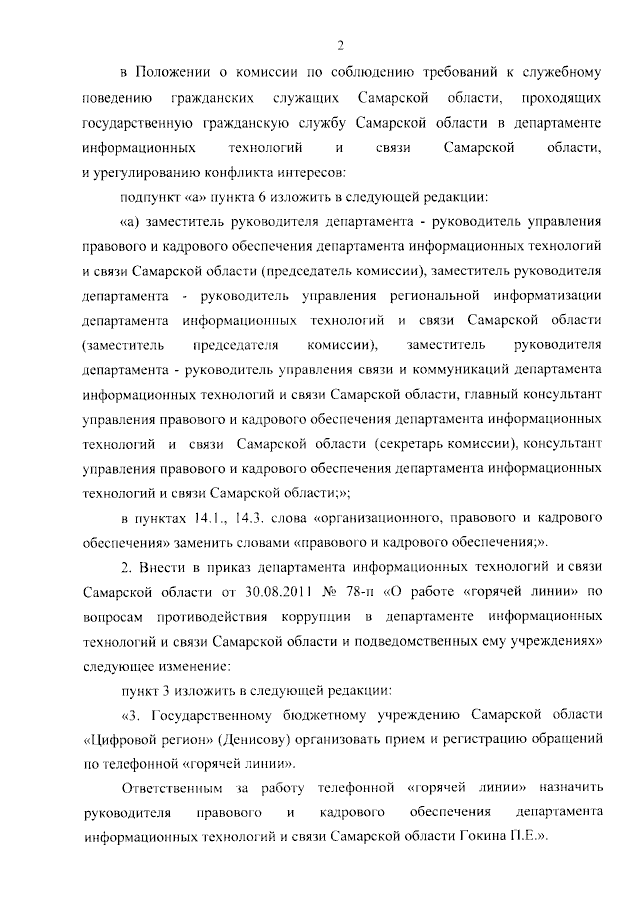 2

в Положении о комиссии по соблюдению требований к служебному поведению гражданских служащих Самарской области, проходящих государственную гражданскую службу Самарской области в департаменте информационных технологий и связи Самарской области, и урегулированию конфликта интересов:

подпункт «а» пункта 6 изложить в следующей редакции:

«а) заместитель руководителя департамента - руководитель управления правового и кадрового обеспечения департамента информационных технологий и связи Самарской области (председатель комиссии), заместитель руководителя департамента - руководитель управления региональной информатизации департамента информационных технологий и связи Самарской области (заместитель председателя комиссии), заместитель руководителя департамента - руководитель управления связи и коммуникаций департамента информационных технологий и связи Самарской области, главный консультант управления правового и кадрового обеспечения департамента информационных технологий и связи Самарской области (секретарь комиссии), консультант управления правового и кадрового обеспечения департамента информационных технологий и связи Самарской области;»;

в пунктах 14.1., 14.3. слова «организационного, правового и кадрового обеспечения» заменить словами «правового и кадрового обеспечения;».

2. Внести в приказ департамента информационных технологий и связи Самарской области от 30.08.2011 № 78-п «О работе «горячей линии» по вопросам противодействия коррупции в департаменте информационных технологий и связи Самарской области и подведомственных ему учреждениях» следующее изменение:

пункт 3 изложить в следующей редакции:

«3. Государственному бюджетному учреждению Самарской области «Цифровой регион» (Денисову) организовать прием и регистрацию обращений по телефонной «горячей линии».

Ответственным за работу телефонной «горячей линии» назначить руководителя правового и кадрового обеспечения департамента информационных технологий и связи Самарской области Гокина П.Е.».